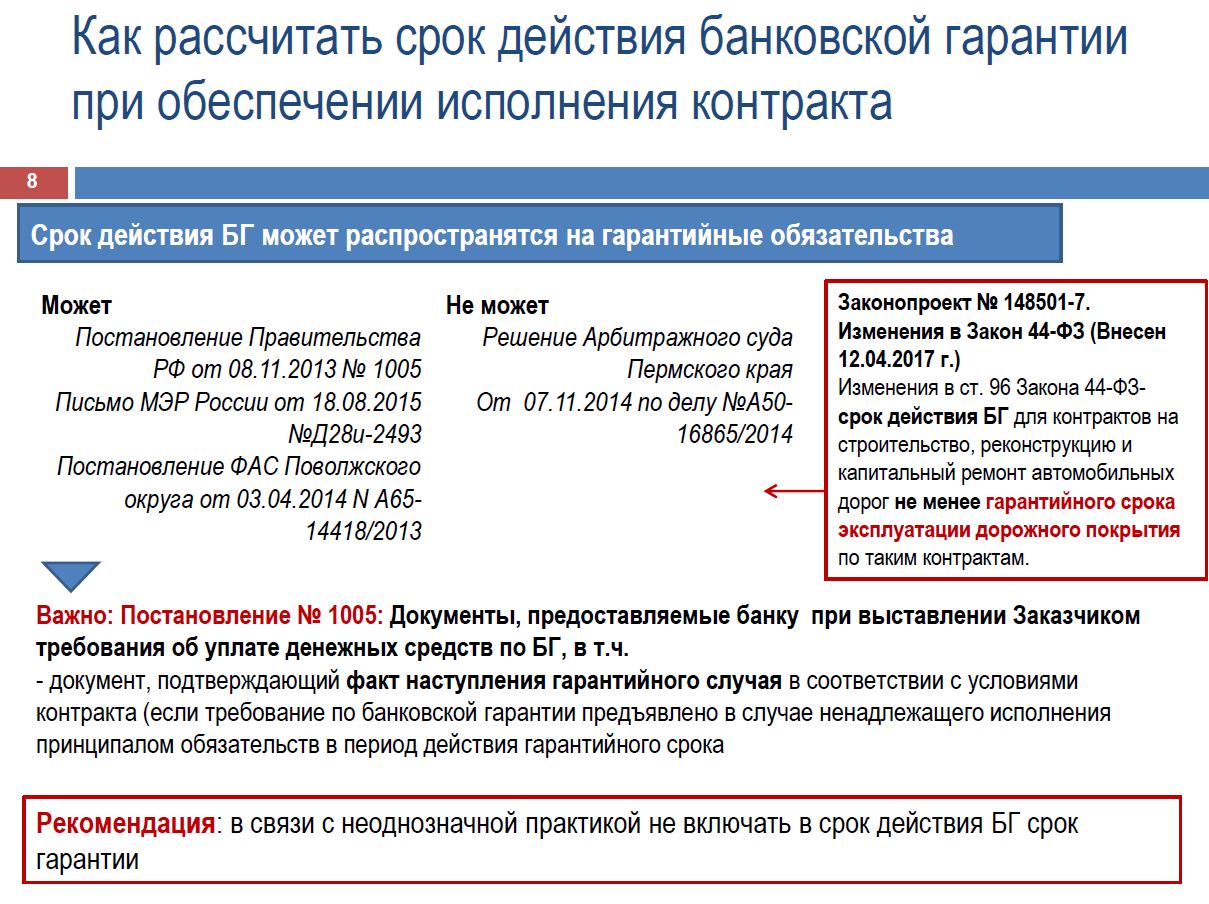 Как рассчитать срок действия банковской гарантии при обеспечении исполнения контракта

8

Срок действия БГ может распространятся на гарантийные обязательства

Может
Постановление Правительства РФ от 08.11.2013 № 1005
Письмо МЭР России от 18.08.2015 №Д28и-2493
Постановление ФАС Поволжского округа от 03.04.2014 N А65-14418/2013

Не может
Решение Арбитражного суда Пермского края
От 07.11.2014 по делу №А50-16865/2014

Законопроект № 148501-7. Изменения в Закон 44-ФЗ (Внесен 12.04.2017 г.)
Изменения в ст. 96 Закона 44-ФЗ- срок действия БГ для контрактов на строительство, реконструкцию и капитальный ремонт автомобильных дорог не менее гарантийного срока эксплуатации дорожного покрытия по таким контрактам.

Важно: Постановление № 1005: Документы, предоставляемые банку при выставлении Заказчиком требования об уплате денежных средств по БГ, в т.ч.
- документ, подтверждающий факт наступления гарантийного случая в соответствии с условиями контракта (если требование по банковской гарантии предъявлено в случае ненадлежащего исполнения принципалом обязательств в период действия гарантийного срока

Рекомендация: в связи с неоднозначной практикой не включать в срок действия БГ срок гарантии